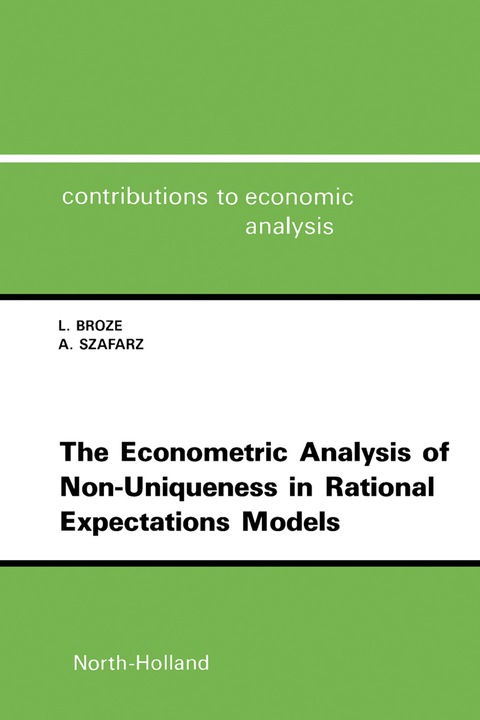 contributions to economic analysis

L. BROZE
A. SZAFARZ

The Econometric Analysis of Non-Uniqueness in Rational Expectations Models

North-Holland